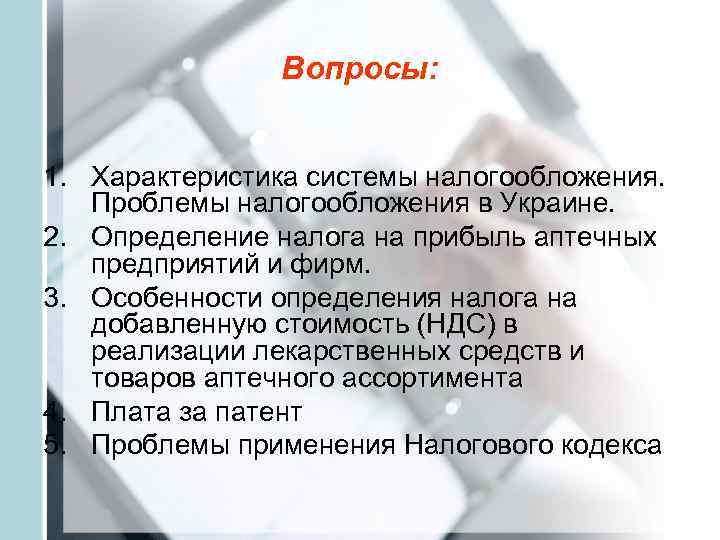 Вопросы:

1. Характеристика системы налогообложения. Проблемы налогообложения в Украине.
2. Определение налога на прибыль аптечных предприятий и фирм.
3. Особенности определения налога на добавленную стоимость (НДС) в реализации лекарственных средств и товаров аптечного ассортимента
4. Плата за патент
5. Проблемы применения Налогового кодекса